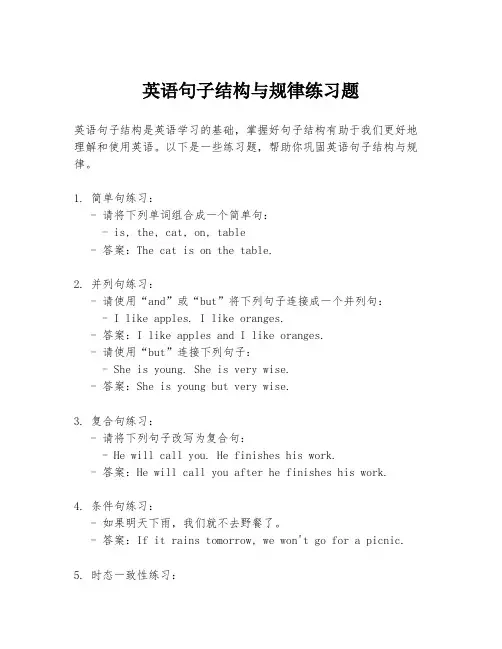 英语句子结构与规律练习题

英语句子结构是英语学习的基础，掌握好句子结构有助于我们更好地理解和使用英语。以下是一些练习题，帮助你巩固英语句子结构与规律。

1. 简单句练习：
- 请将下列单词组合成一个简单句：
- is, the, cat, on, table
- 答案：The cat is on the table.

2. 并列句练习：
- 请使用“and”或“but”将下列句子连接成一个并列句：
- I like apples. I like oranges.
- 答案：I like apples and I like oranges.
- 请使用“but”连接下列句子：
- She is young. She is very wise.
- 答案：She is young but very wise.

3. 复合句练习：
- 请将下列句子改写为复合句：
- He will call you. He finishes his work.
- 答案：He will call you after he finishes his work.

4. 条件句练习：
- 如果明天下雨，我们就不去野餐了。
- 答案：If it rains tomorrow, we won't go for a picnic.

5. 时态一致性练习：